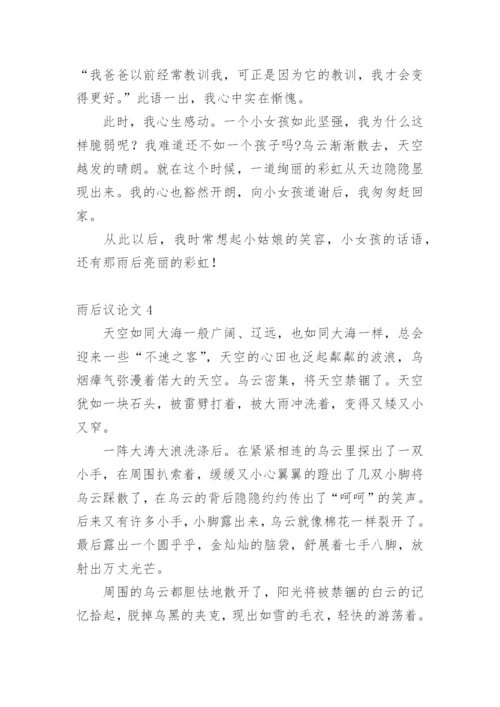 “我爸爸以前经常教训我，可正是因为它的教训，我才会变得更好。”此语一出，我心中实在惭愧。

此时，我心生感动。一个小女孩如此坚强，我为什么这样脆弱呢？我难道还不如一个孩子吗?乌云渐渐散去，天空越发的晴朗。就在这个时候，一道绚丽的彩虹从天边隐隐显现出来。我的心也豁然开朗，向小女孩道谢后，我匆匆赶回家。

从此以后，我时常想起小姑娘的笑容，小女孩的话语，还有那雨后亮丽的彩虹！

雨后议论文 4

天空如同大海一般广阔、辽远，也如同大海一样，总会迎来一些“不速之客”，天空的心田也泛起粼粼的波浪，乌烟瘴气弥漫着偌大的天空。乌云密集，将天空禁锢了。天空犹如一块石头，被雷劈打着，被大雨冲洗着，变得又矮又小又窄。

一阵大涛大浪洗涤后。在紧紧相连的乌云里探出了一双小手，在周围扒索着，缓缓又小心翼翼的蹬出了几双小脚将乌云踩散了，在乌云的背后隐隐约约传出了“呵呵”的笑声。后来又有许多小手，小脚露出来，乌云就像棉花一样裂开了。最后露出一个圆乎乎，金灿灿的脑袋，舒展着七手八脚，放射出万丈光芒。

周围的乌云都胆怯地散开了，阳光将被禁锢的白云的记忆拾起，脱掉乌黑的夹克，现出如雪的毛衣，轻快的游荡着。